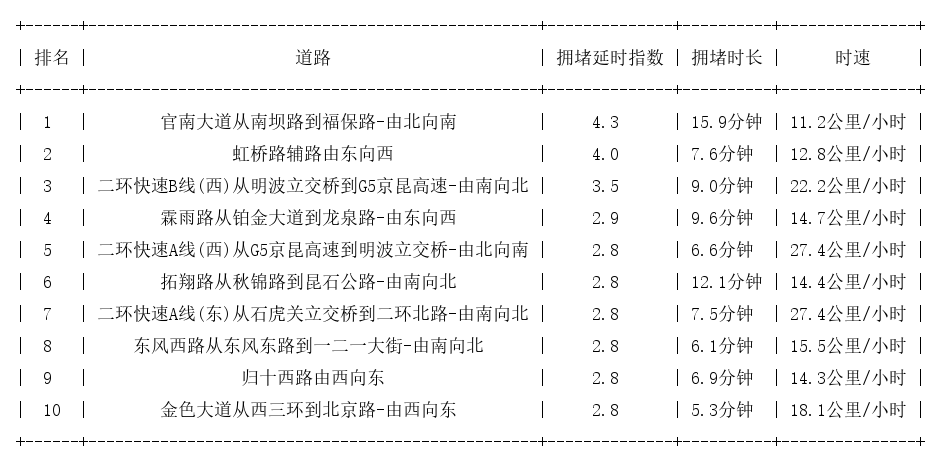 | 排名 | 道路 | 拥堵延时指数 | 拥堵时长 | 时速 |
|---|---|---|---|---|
| 1 | 官南大道从南坝路到福保路-由北向南 | 4.3 | 15.9分钟 | 11.2公里/小时 |
| 2 | 虹桥路辅路由东向西 | 4.0 | 7.6分钟 | 12.8公里/小时 |
| 3 | 二环快速B线(西)从明波立交桥到G5京昆高速-由南向北 | 3.5 | 9.0分钟 | 22.2公里/小时 |
| 4 | 霖雨路从铂金大道到龙泉路-由东向西 | 2.9 | 9.6分钟 | 14.7公里/小时 |
| 5 | 二环快速A线(西)从G5京昆高速到明波立交桥-由北向南 | 2.8 | 6.6分钟 | 27.4公里/小时 |
| 6 | 拓翔路从秋锦路到昆石公路-由南向北 | 2.8 | 12.1分钟 | 14.4公里/小时 |
| 7 | 二环快速A线(东)从石虎关立交桥到二环北路-由南向北 | 2.8 | 7.5分钟 | 27.4公里/小时 |
| 8 | 东风西路从东风东路到一二一大街-由南向北 | 2.8 | 6.1分钟 | 15.5公里/小时 |
| 9 | 归十西路由西向东 | 2.8 | 6.9分钟 | 14.3公里/小时 |
| 10 | 金色大道从西三环到北京路-由西向东 | 2.8 | 5.3分钟 | 18.1公里/小时 |